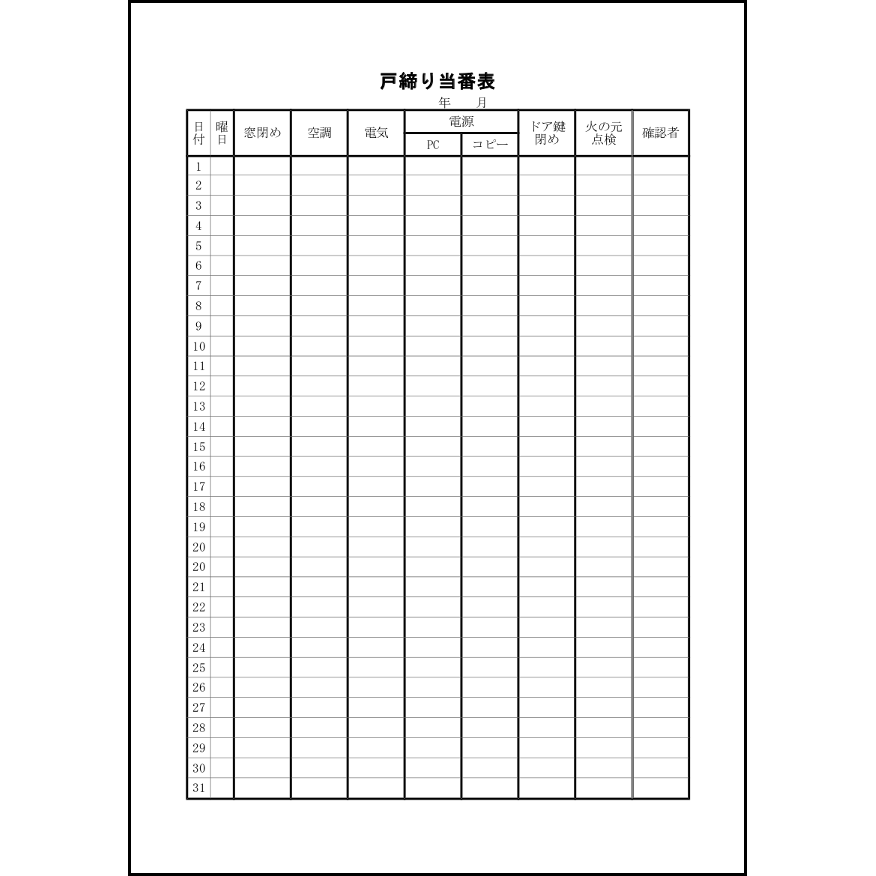 戸締り当番表

年　月

| 日付 | 曜日 | 窓閉め | 空調 | 電気 | 電源 PC | 電源 コピー | ドア鍵閉め | 火の元点検 | 確認者 |
|---|---|---|---|---|---|---|---|---|---|
| 1 | | | | | | | | | |
| 2 | | | | | | | | | |
| 3 | | | | | | | | | |
| 4 | | | | | | | | | |
| 5 | | | | | | | | | |
| 6 | | | | | | | | | |
| 7 | | | | | | | | | |
| 8 | | | | | | | | | |
| 9 | | | | | | | | | |
| 10 | | | | | | | | | |
| 11 | | | | | | | | | |
| 12 | | | | | | | | | |
| 13 | | | | | | | | | |
| 14 | | | | | | | | | |
| 15 | | | | | | | | | |
| 16 | | | | | | | | | |
| 17 | | | | | | | | | |
| 18 | | | | | | | | | |
| 19 | | | | | | | | | |
| 20 | | | | | | | | | |
| 20 | | | | | | | | | |
| 21 | | | | | | | | | |
| 22 | | | | | | | | | |
| 23 | | | | | | | | | |
| 24 | | | | | | | | | |
| 25 | | | | | | | | | |
| 26 | | | | | | | | | |
| 27 | | | | | | | | | |
| 28 | | | | | | | | | |
| 29 | | | | | | | | | |
| 30 | | | | | | | | | |
| 31 | | | | | | | | | |